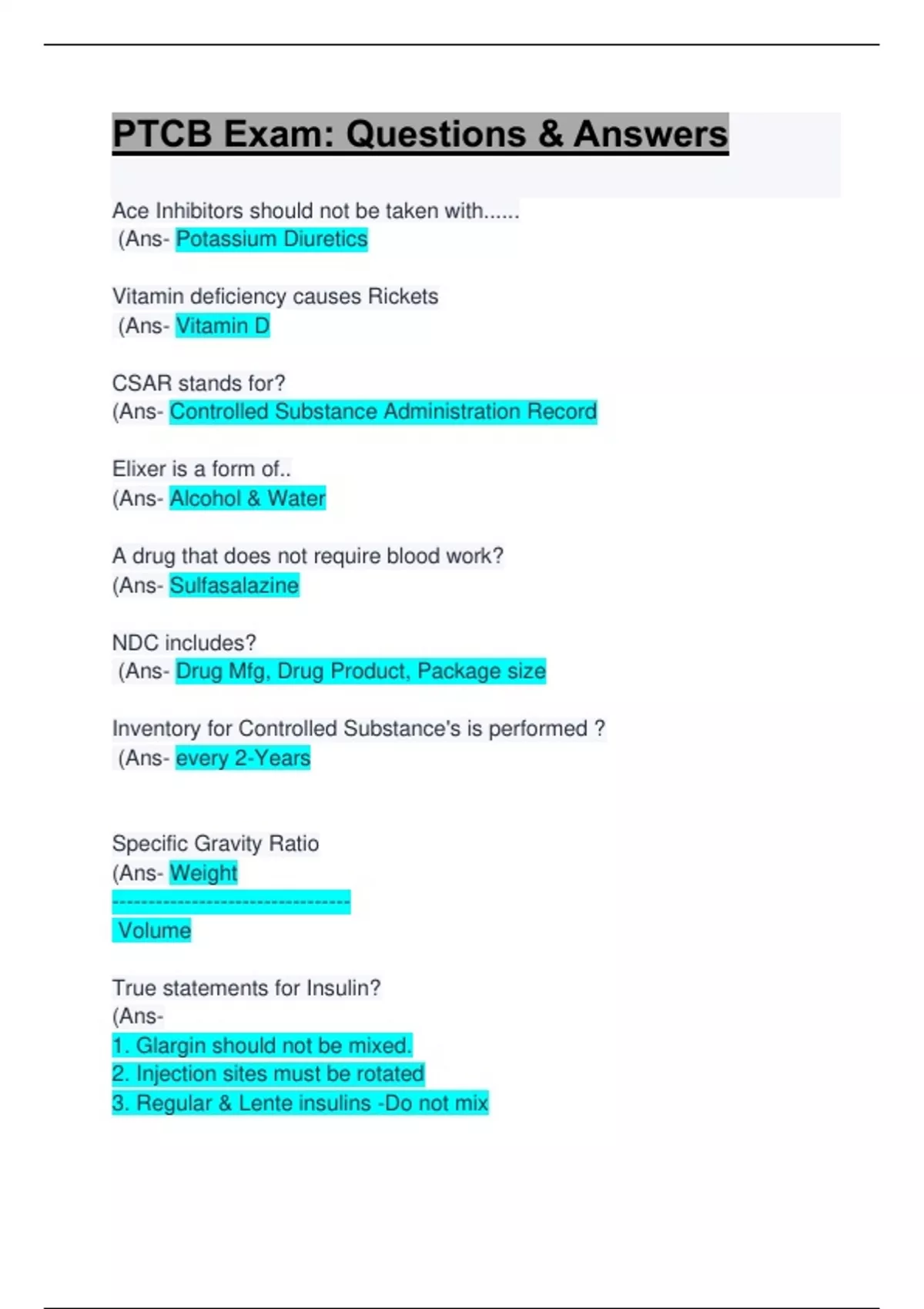 PTCB Exam: Questions & Answers

Ace Inhibitors should not be taken with......
(Ans- Potassium Diuretics

Vitamin deficiency causes Rickets
(Ans- Vitamin D

CSAR stands for?
(Ans- Controlled Substance Administration Record

Elixer is a form of..
(Ans- Alcohol & Water

A drug that does not require blood work?
(Ans- Sulfasalazine

NDC includes?
(Ans- Drug Mfg, Drug Product, Package size

Inventory for Controlled Substance's is performed ?
(Ans- every 2-Years

Specific Gravity Ratio
(Ans- Weight
--------------------------------
Volume

True statements for Insulin?
(Ans-
1. Glargin should not be mixed.
2. Injection sites must be rotated
3. Regular & Lente insulins -Do not mix